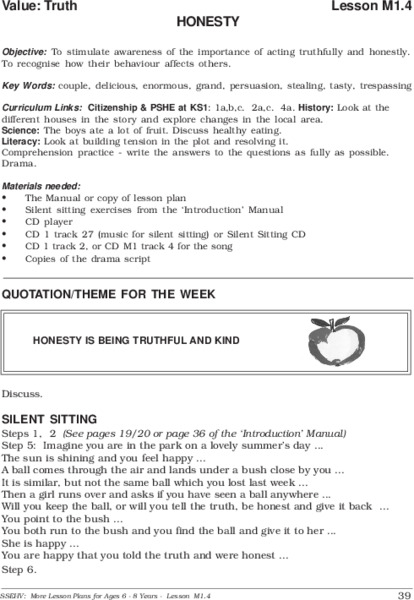 Value: Truth Lesson M1.4

HONESTY

Objective: To stimulate awareness of the importance of acting truthfully and honestly. To recognise how their behaviour affects others.

Key Words: couple, delicious, enormous, grand, persuasion, stealing, tasty, trespassing

Curriculum Links: Citizenship & PSHE at KS1: 1a,b,c. 2a,c. 4a. History: Look at the different houses in the story and explore changes in the local area.
Science: The boys ate a lot of fruit. Discuss healthy eating.
Literacy: Look at building tension in the plot and resolving it.
Comprehension practice - write the answers to the questions as fully as possible.
Drama.

Materials needed:
• The Manual or copy of lesson plan
• Silent sitting exercises from the 'Introduction' Manual
• CD player
• CD 1 track 27 (music for silent sitting) or Silent Sitting CD
• CD 1 track 2, or CD M1 track 4 for the song
• Copies of the drama script

QUOTATION/THEME FOR THE WEEK

HONESTY IS BEING TRUTHFUL AND KIND

Discuss.

SILENT SITTING
Steps 1, 2 (See pages 19/20 or page 36 of the 'Introduction' Manual)
Step 5: Imagine you are in the park on a lovely summer's day ...
The sun is shining and you feel happy ...
A ball comes through the air and lands under a bush close by you ...
It is similar, but not the same ball which you lost last week ...
Then a girl runs over and asks if you have seen a ball anywhere ...
Will you keep the ball, or will you tell the truth, be honest and give it back ...
You point to the bush ...
You both run to the bush and you find the ball and give it to her ...
She is happy ...
You are happy that you told the truth and were honest ...
Step 6.

SSEHV: More Lesson Plans for Ages 6 - 8 Years - Lesson M1.4 39